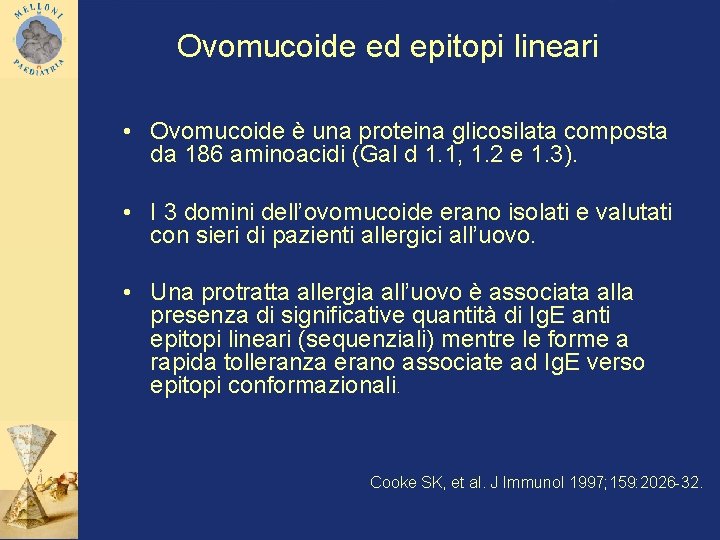 MELLONI
PAEDIATRIA

Ovomucoide ed epitopi lineari

• Ovomucoide è una proteina glicosilata composta da 186 aminoacidi (Gal d 1.1, 1.2 e 1.3).

• I 3 domini dell'ovomucoide erano isolati e valutati con sieri di pazienti allergici all'uovo.

• Una protratta allergia all'uovo è associata alla presenza di significative quantità di IgE anti epitopi lineari (sequenziali) mentre le forme a rapida tolleranza erano associate ad IgE verso epitopi conformazionali.

Cooke SK, et al. J Immunol 1997;159:2026-32.